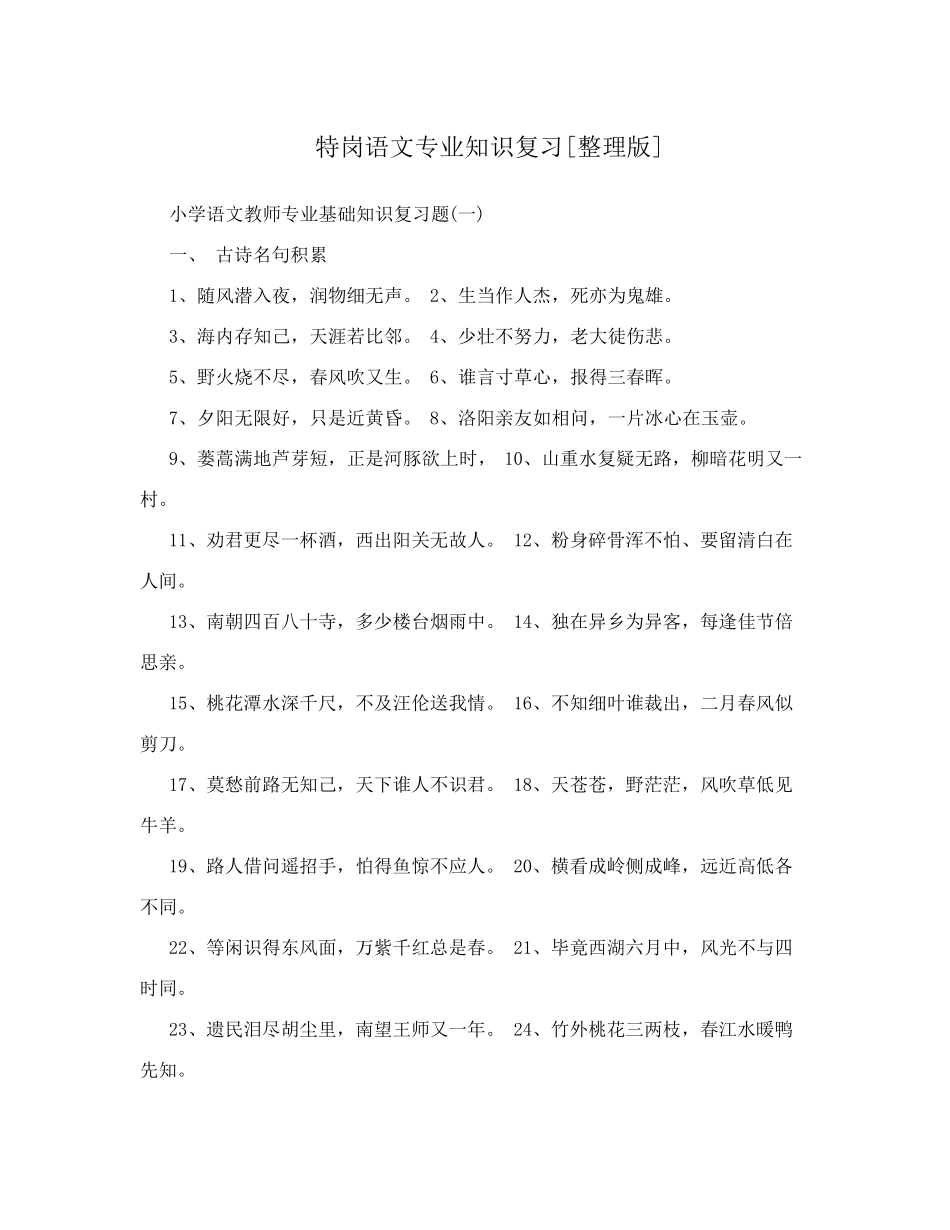 特岗语文专业知识复习[整理版]

小学语文教师专业基础知识复习题(一)

一、 古诗名句积累

1、随风潜入夜，润物细无声。 2、生当作人杰，死亦为鬼雄。

3、海内存知己，天涯若比邻。 4、少壮不努力，老大徒伤悲。

5、野火烧不尽，春风吹又生。 6、谁言寸草心，报得三春晖。

7、夕阳无限好，只是近黄昏。 8、洛阳亲友如相问，一片冰心在玉壶。

9、蒌蒿满地芦芽短，正是河豚欲上时， 10、山重水复疑无路，柳暗花明又一村。

11、劝君更尽一杯酒，西出阳关无故人。 12、粉身碎骨浑不怕、要留清白在人间。

13、南朝四百八十寺，多少楼台烟雨中。 14、独在异乡为异客，每逢佳节倍思亲。

15、桃花潭水深千尺，不及汪伦送我情。 16、不知细叶谁裁出，二月春风似剪刀。

17、莫愁前路无知己，天下谁人不识君。 18、天苍苍，野茫茫，风吹草低见牛羊。

19、路人借问遥招手，怕得鱼惊不应人。 20、横看成岭侧成峰，远近高低各不同。

22、等闲识得东风面，万紫千红总是春。 21、毕竟西湖六月中，风光不与四时同。

23、遗民泪尽胡尘里，南望王师又一年。 24、竹外桃花三两枝，春江水暖鸭先知。